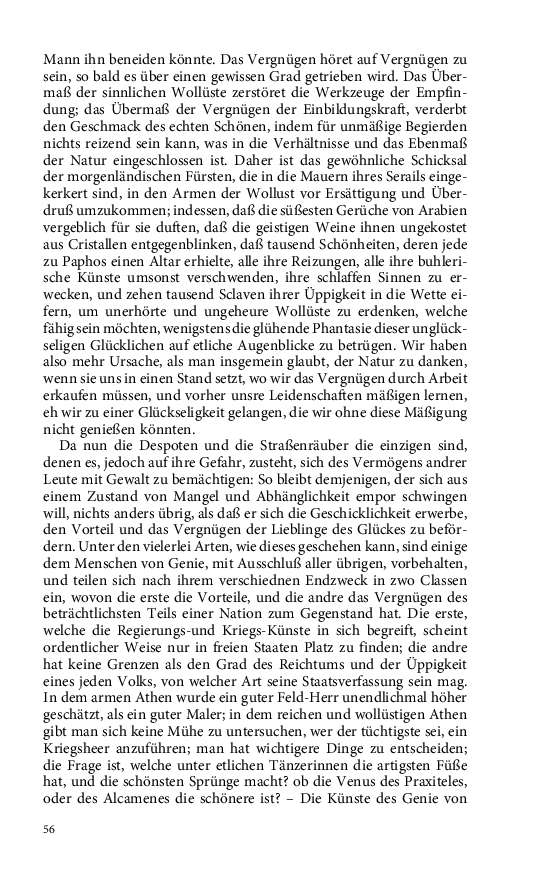 Mann ihn beneiden könnte. Das Vergnügen höret auf Vergnügen zu sein, so bald es über einen gewissen Grad getrieben wird. Das Übermaß der sinnlichen Wollüste zerstöret die Werkzeuge der Empfindung; das Übermaß der Vergnügen der Einbildungskraft, verderbt den Geschmack des echten Schönen, indem für unmäßige Begierden nichts reizend sein kann, was in die Verhältnisse und das Ebenmaß der Natur eingeschlossen ist. Daher ist das gewöhnliche Schicksal der morgenländischen Fürsten, die in die Mauern ihres Serails eingekerkert sind, in den Armen der Wollust vor Ersättigung und Überdruß umzukommen; indessen, daß die süßesten Gerüche von Arabien vergeblich für sie duften, daß die geistigen Weine ihnen ungekostet aus Cristallen entgegenblinken, daß tausend Schönheiten, deren jede zu Paphos einen Altar erhielte, alle ihre Reizungen, alle ihre buhlerische Künste umsonst verschwenden, ihre schlaffen Sinnen zu erwecken, und zehen tausend Sclaven ihrer Üppigkeit in die Wette eifern, um unerhörte und ungeheure Wollüste zu erdenken, welche fähig sein möchten, wenigstens die glühende Phantasie dieser unglückseligen Glücklichen auf etliche Augenblicke zu betrügen. Wir haben also mehr Ursache, als man insgemein glaubt, der Natur zu danken, wenn sie uns in einen Stand setzt, wo wir das Vergnügen durch Arbeit erkaufen müssen, und vorher unsre Leidenschaften mäßigen lernen, eh wir zu einer Glückseligkeit gelangen, die wir ohne diese Mäßigung nicht genießen könnten.

Da nun die Despoten und die Straßenräuber die einzigen sind, denen es, jedoch auf ihre Gefahr, zusteht, sich des Vermögens andrer Leute mit Gewalt zu bemächtigen: So bleibt demjenigen, der sich aus einem Zustand von Mangel und Abhänglichkeit empor schwingen will, nichts anders übrig, als daß er sich die Geschicklichkeit erwerbe, den Vorteil und das Vergnügen der Lieblinge des Glückes zu befördern. Unter den vielerlei Arten, wie dieses geschehen kann, sind einige dem Menschen von Genie, mit Ausschluß aller übrigen, vorbehalten, und teilen sich nach ihrem verschiednen Endzweck in zwo Classen ein, wovon die erste die Vorteile, und die andre das Vergnügen des beträchtlichsten Teils einer Nation zum Gegenstand hat. Die erste, welche die Regierungs-und Kriegs-Künste in sich begreift, scheint ordentlicher Weise nur in freien Staaten Platz zu finden; die andre hat keine Grenzen als den Grad des Reichtums und der Üppigkeit eines jeden Volks, von welcher Art seine Staatsverfassung sein mag. In dem armen Athen wurde ein guter Feld-Herr unendlichmal höher geschätzt, als ein guter Maler; in dem reichen und wollüstigen Athen gibt man sich keine Mühe zu untersuchen, wer der tüchtigste sei, ein Kriegsheer anzuführen; man hat wichtigere Dinge zu entscheiden; die Frage ist, welche unter etlichen Tänzerinnen die artigsten Füße hat, und die schönsten Sprünge macht? ob die Venus des Praxiteles, oder des Alcamenes die schönere ist? – Die Künste des Genie von

56